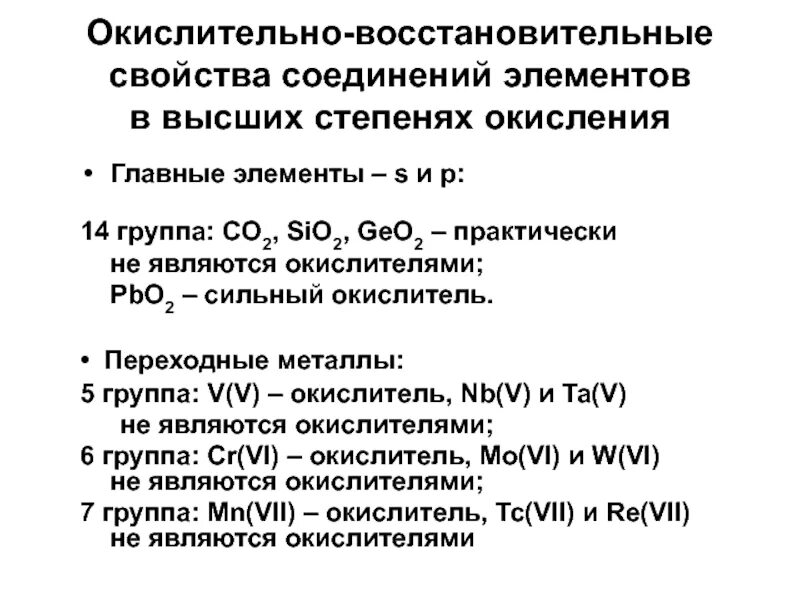 Окислительно-восстановительные свойства соединений элементов в высших степенях окисления

• Главные элементы – s и p:

14 группа: $CO_2$, $SiO_2$, $GeO_2$ – практически не являются окислителями;
$PbO_2$ – сильный окислитель.

• Переходные металлы:
5 группа: V(V) – окислитель, Nb(V) и Ta(V) не являются окислителями;
6 группа: Cr(VI) – окислитель, Mo(VI) и W(VI) не являются окислителями;
7 группа: Mn(VII) – окислитель, Tc(VII) и Re(VII) не являются окислителями